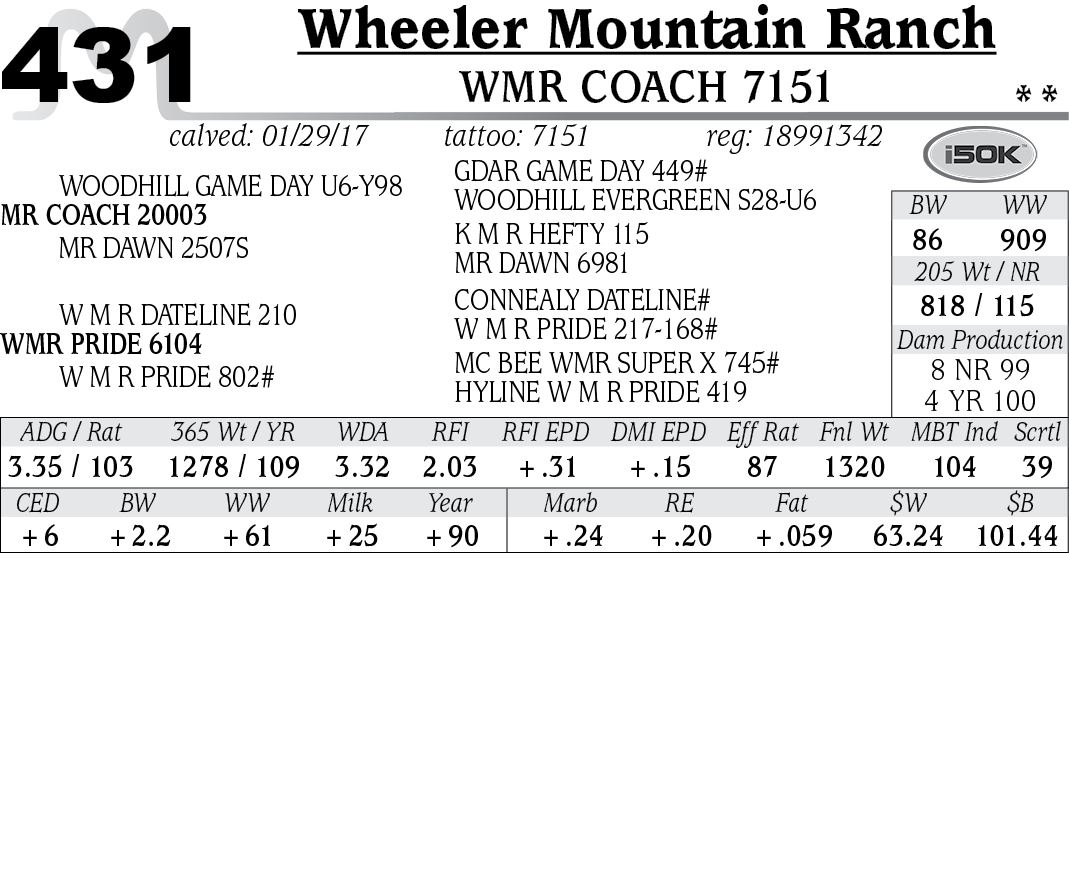 431

Wheeler Mountain Ranch

WMR COACH 7151

* *

calved: 01/29/17 tattoo: 7151 reg: 18991342

i50K

WOODHILL GAME DAY U6-Y98
MR COACH 20003
MR DAWN 2507S

W M R DATELINE 210
WMR PRIDE 6104
W M R PRIDE 802#

GDAR GAME DAY 449#
WOODHILL EVERGREEN S28-U6
K M R HEFTY 115
MR DAWN 6981
CONNEALY DATELINE#
W M R PRIDE 217-168#
MC BEE WMR SUPER X 745#
HYLINE W M R PRIDE 419

BW WW
86 909
205 Wt / NR
818 / 115
Dam Production
8 NR 99
4 YR 100

| ADG / Rat | 365 Wt / YR | WDA | RFI | RFI EPD | DMI EPD | Eff Rat | Fnl Wt | MBT Ind | Scrtl |
|---|---|---|---|---|---|---|---|---|---|
| 3.35 / 103 | 1278 / 109 | 3.32 | 2.03 | +.31 | +.15 | 87 | 1320 | 104 | 39 |

| CED | BW | WW | Milk | Year | Marb | RE | Fat | $W | $B |
|---|---|---|---|---|---|---|---|---|---|
| +6 | +2.2 | +61 | +25 | +90 | +.24 | +.20 | +.059 | 63.24 | 101.44 |